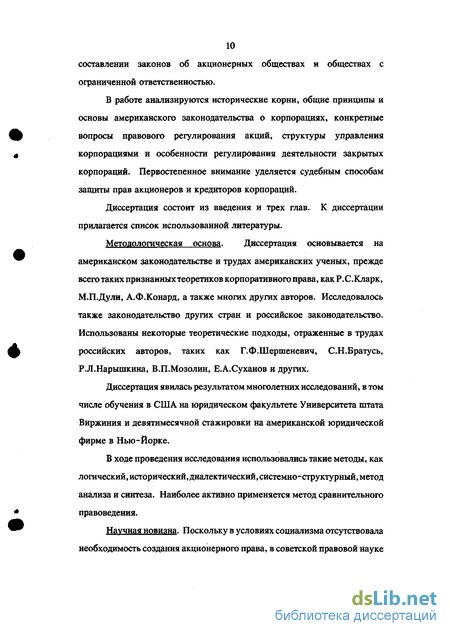 10

составлении законов об акционерных обществах и обществах с ограниченной ответственностью.

В работе анализируются исторические корни, общие принципы и основы американского законодательства о корпорациях, конкретные вопросы правового регулирования акций, структуры управления корпорациями и особенности регулирования деятельности закрытых корпораций. Первостепенное внимание уделяется судебным способам защиты прав акционеров и кредиторов корпораций.

Диссертация состоит из введения и трех глав. К диссертации прилагается список использованной литературы.

Методологическая основа. Диссертация основывается на американском законодательстве и трудах американских ученых, прежде всего таких признанных теоретиков корпоративного права, как Р.С.Кларк, М.П.Дули, А.Ф.Конард, а также многих других авторов. Исследовалось также законодательство других стран и российское законодательство. Использованы некоторые теоретические подходы, отраженные в трудах российских авторов, таких как Г.Ф.Шершеневич, С.Н.Братусь, Р.Л.Нарышкина, В.П.Мозолин, Е.А.Суханов и других.

Диссертация явилась результатом многолетних исследований, в том числе обучения в США на юридическом факультете Университета штата Виржиния и девятимесячной стажировки на американской юридической фирме в Нью-Йорке.

В ходе проведения исследования использовались такие методы, как логический, исторический, диалектический, системно-структурный, метод анализа и синтеза. Наиболее активно применяется метод сравнительного правоведения.

Научная новизна. Поскольку в условиях социализма отсутствовала необходимость создания акционерного права, в советской правовой науке

dsLib.net
библиотека диссертаций